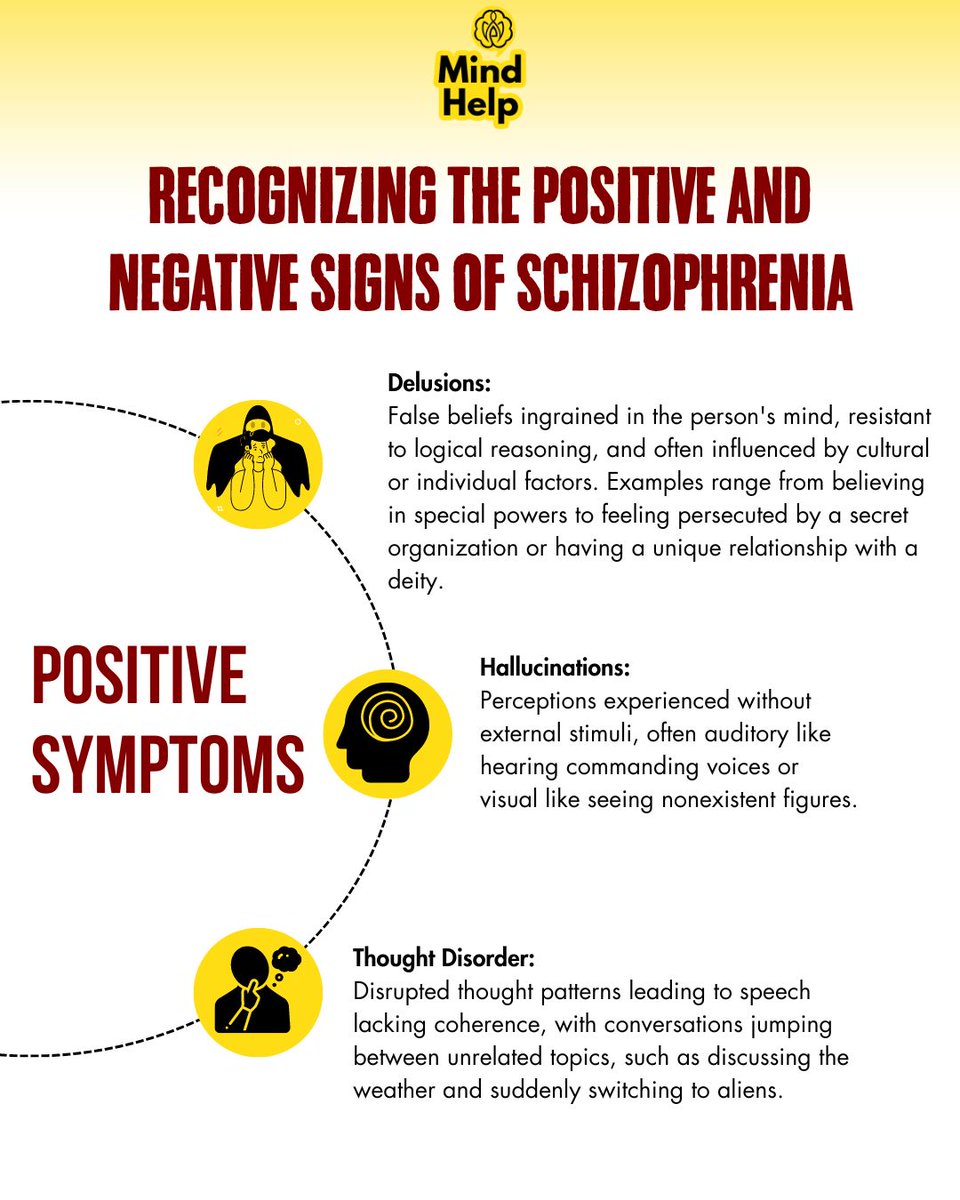 Mind Help

RECOGNIZING THE POSITIVE AND NEGATIVE SIGNS OF SCHIZOPHRENIA

POSITIVE SYMPTOMS

Delusions:
False beliefs ingrained in the person's mind, resistant to logical reasoning, and often influenced by cultural or individual factors. Examples range from believing in special powers to feeling persecuted by a secret organization or having a unique relationship with a deity.

Hallucinations:
Perceptions experienced without external stimuli, often auditory like hearing commanding voices or visual like seeing nonexistent figures.

Thought Disorder:
Disrupted thought patterns leading to speech lacking coherence, with conversations jumping between unrelated topics, such as discussing the weather and suddenly switching to aliens.